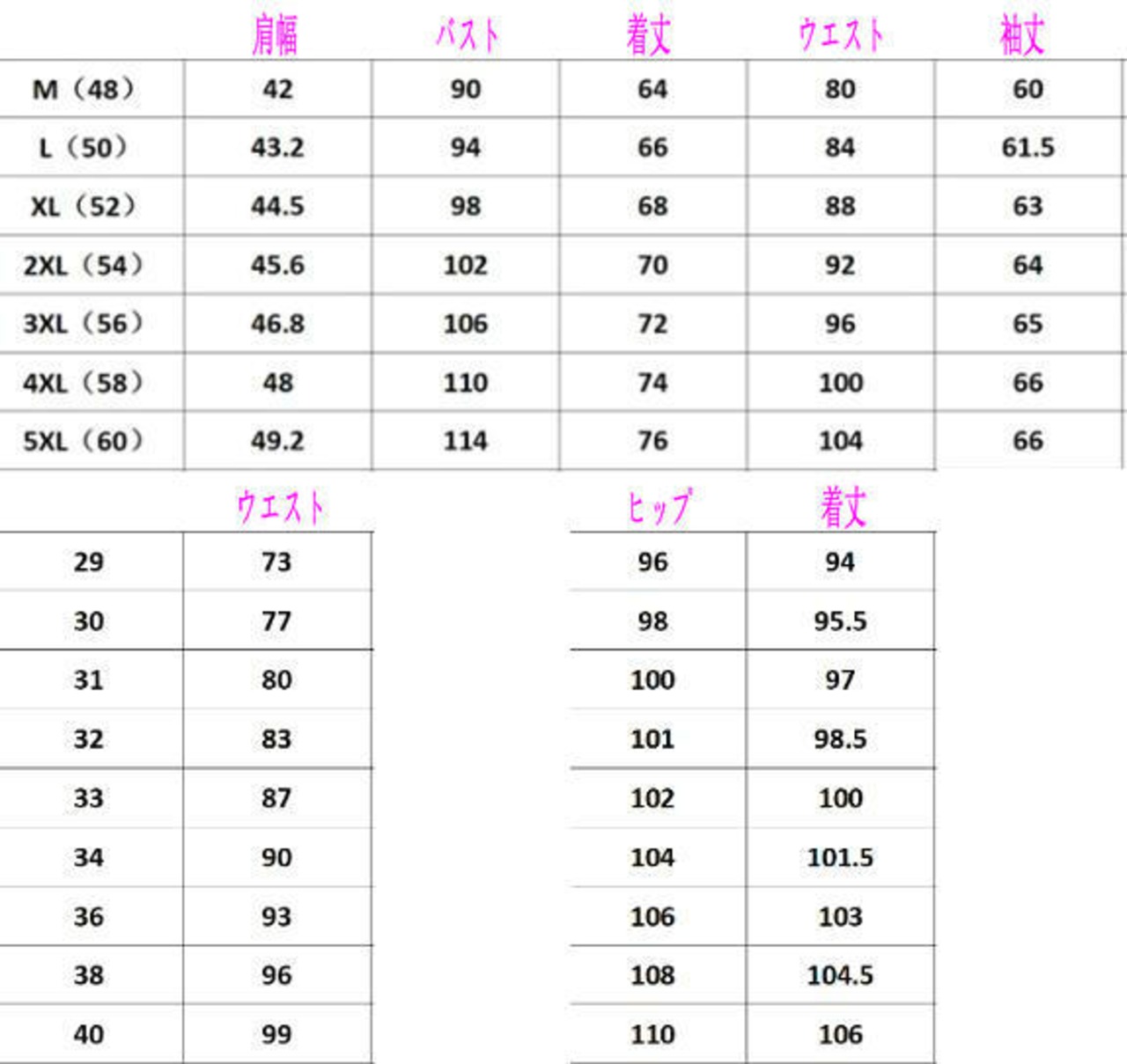 | | 肩幅 | バスト | 着丈 | ウエスト | 袖丈 |
|---|---|---|---|---|---|
| M（48） | 42 | 90 | 64 | 80 | 60 |
| L（50） | 43.2 | 94 | 66 | 84 | 61.5 |
| XL（52） | 44.5 | 98 | 68 | 88 | 63 |
| 2XL（54） | 45.6 | 102 | 70 | 92 | 64 |
| 3XL（56） | 46.8 | 106 | 72 | 96 | 65 |
| 4XL（58） | 48 | 110 | 74 | 100 | 66 |
| 5XL（60） | 49.2 | 114 | 76 | 104 | 66 |

| | ウエスト |
|---|---|
| 29 | 73 |
| 30 | 77 |
| 31 | 80 |
| 32 | 83 |
| 33 | 87 |
| 34 | 90 |
| 36 | 93 |
| 38 | 96 |
| 40 | 99 |

| ヒップ | 着丈 |
|---|---|
| 96 | 94 |
| 98 | 95.5 |
| 100 | 97 |
| 101 | 98.5 |
| 102 | 100 |
| 104 | 101.5 |
| 106 | 103 |
| 108 | 104.5 |
| 110 | 106 |